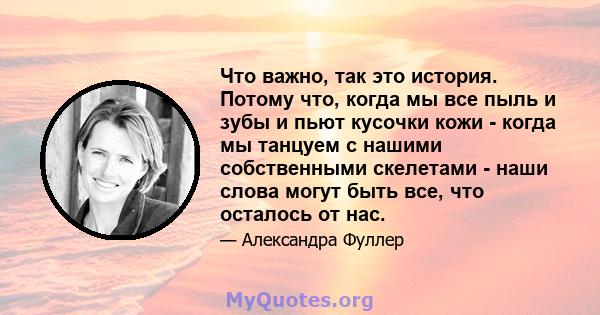 Что важно, так это история. Потому что, когда мы все пыль и зубы и пьют кусочки кожи - когда мы танцуем с нашими собственными скелетами - наши слова могут быть все, что осталось от нас.

— Александра Фуллер

MyQuotes.org